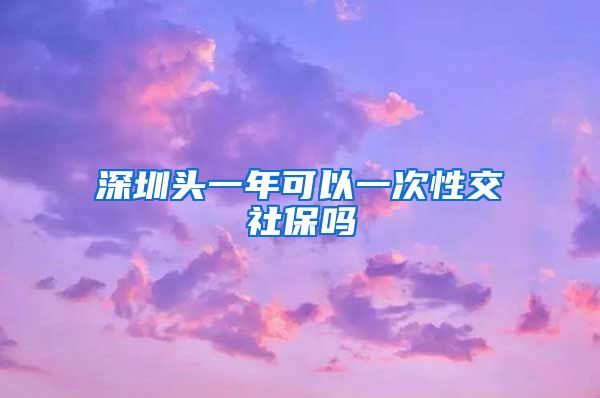 深圳头一年可以一次性交社保吗